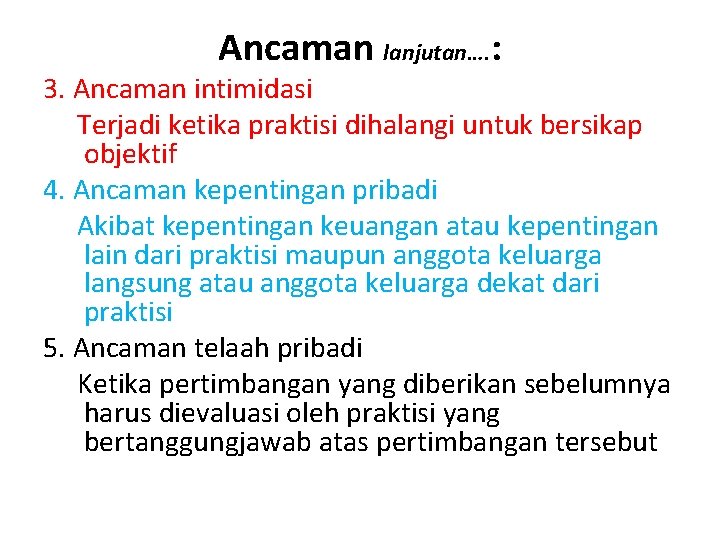 Ancaman lanjutan….:

3. Ancaman intimidasi

Terjadi ketika praktisi dihalangi untuk bersikap objektif

4. Ancaman kepentingan pribadi

Akibat kepentingan keuangan atau kepentingan lain dari praktisi maupun anggota keluarga langsung atau anggota keluarga dekat dari praktisi

5. Ancaman telaah pribadi

Ketika pertimbangan yang diberikan sebelumnya harus dievaluasi oleh praktisi yang bertanggungjawab atas pertimbangan tersebut